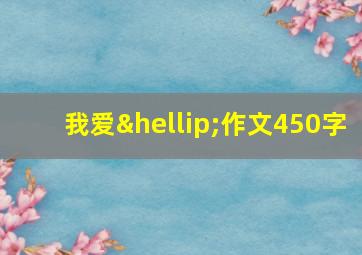 我爱&hellip;作文450字